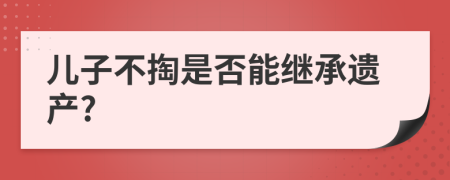 儿子不掏是否能继承遗产?